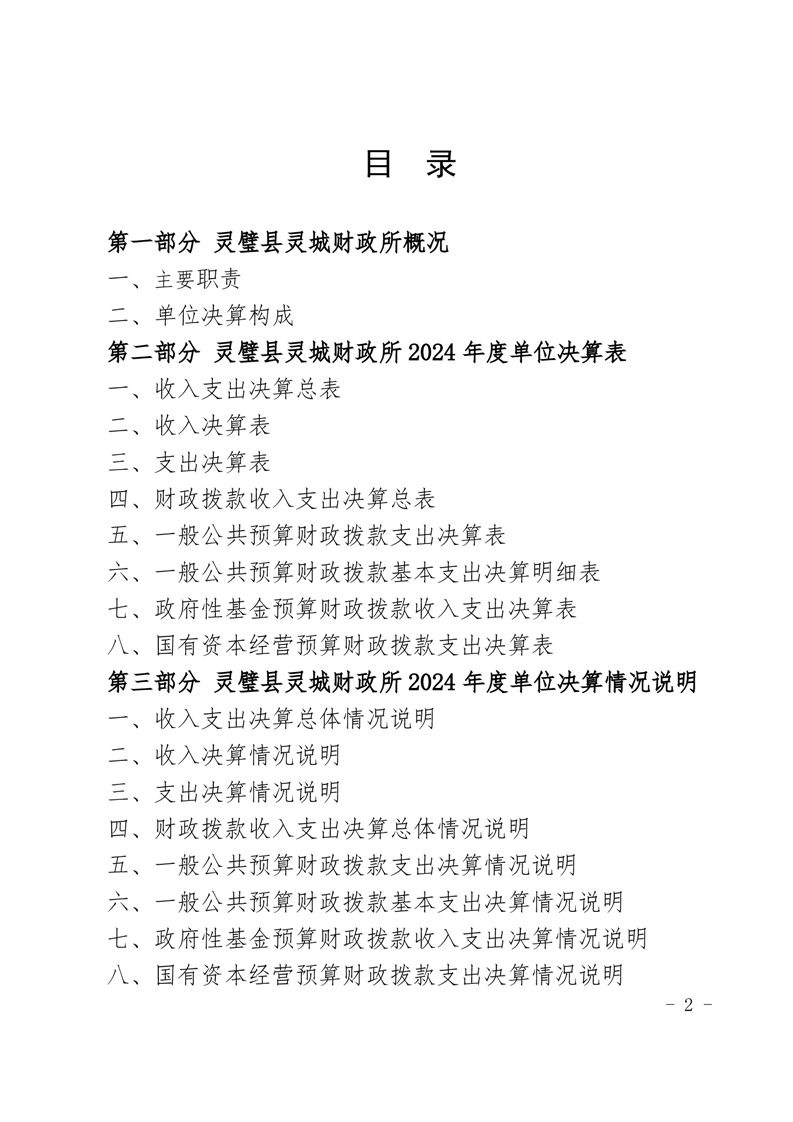 目 录

第一部分 灵璧县灵城财政所概况

一、主要职责

二、单位决算构成

第二部分 灵璧县灵城财政所2024年度单位决算表

一、收入支出决算总表

二、收入决算表

三、支出决算表

四、财政拨款收入支出决算总表

五、一般公共预算财政拨款支出决算表

六、一般公共预算财政拨款基本支出决算明细表

七、政府性基金预算财政拨款收入支出决算表

八、国有资本经营预算财政拨款支出决算表

第三部分 灵璧县灵城财政所2024年度单位决算情况说明

一、收入支出决算总体情况说明

二、收入决算情况说明

三、支出决算情况说明

四、财政拨款收入支出决算总体情况说明

五、一般公共预算财政拨款支出决算情况说明

六、一般公共预算财政拨款基本支出决算情况说明

七、政府性基金预算财政拨款收入支出决算情况说明

八、国有资本经营预算财政拨款支出决算情况说明

- 2 -